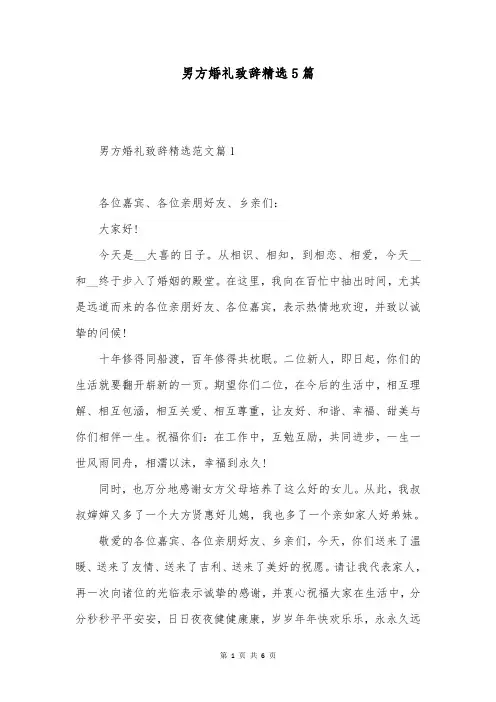 男方婚礼致辞精选5篇

男方婚礼致辞精选范文篇1

各位嘉宾、各位亲朋好友、乡亲们：

大家好！

今天是__大喜的日子。从相识、相知，到相恋、相爱，今天__和__终于步入了婚姻的殿堂。在这里，我向在百忙中抽出时间，尤其是远道而来的各位亲朋好友、各位嘉宾，表示热情地欢迎，并致以诚挚的问候！

十年修得同船渡，百年修得共枕眠。二位新人，即日起，你们的生活就要翻开崭新的一页。期望你们二位，在今后的生活中，相互理解、相互包涵，相互关爱、相互尊重，让友好、和谐、幸福、甜美与你们相伴一生。祝福你们：在工作中，互勉互励，共同进步，一生一世风雨同舟，相濡以沫，幸福到永久！

同时，也万分地感谢女方父母培养了这么好的女儿。从此，我叔叔婶婶又多了一个大方贤惠好儿媳，我也多了一个亲如家人好弟妹。

敬爱的各位嘉宾、各位亲朋好友、乡亲们，今天，你们送来了温暖、送来了友情、送来了吉利、送来了美好的祝愿。请让我代表家人，再一次向诸位的光临表示诚挚的感谢，并衷心祝福大家在生活中，分分秒秒平平安安，日日夜夜健健康康，岁岁年年快欢乐乐，永永久远

第 1 页 共 6 页